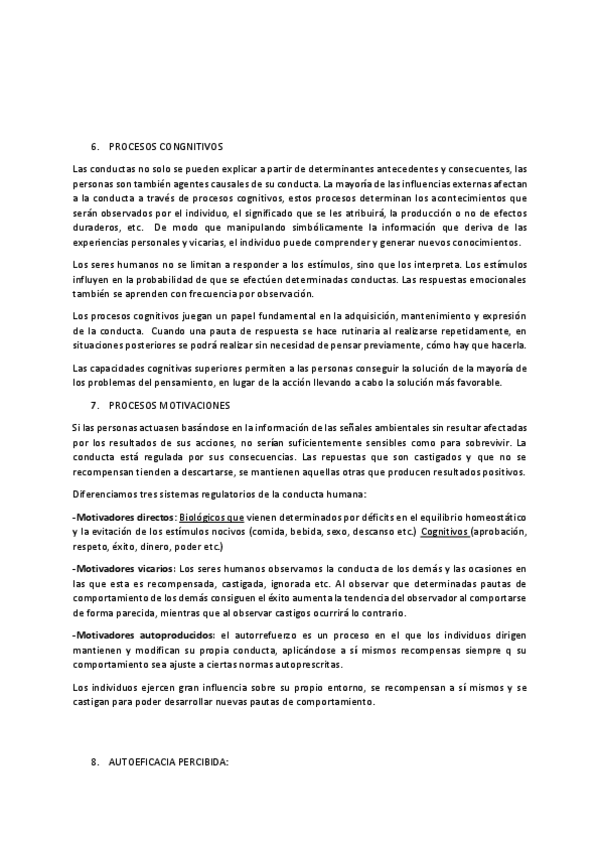 6. PROCESOS CONGNITIVOS

Las conductas no solo se pueden explicar a partir de determinantes antecedentes y consecuentes, las personas son también agentes causales de su conducta. La mayoría de las influencias externas afectan a la conducta a través de procesos cognitivos, estos procesos determinan los acontecimientos que serán observados por el individuo, el significado que se les atribuirá, la producción o no de efectos duraderos, etc. De modo que manipulando simbólicamente la información que deriva de las experiencias personales y vicarias, el individuo puede comprender y generar nuevos conocimientos.

Los seres humanos no se limitan a responder a los estímulos, sino que los interpreta. Los estímulos influyen en la probabilidad de que se efectúen determinadas conductas. Las respuestas emocionales también se aprenden con frecuencia por observación.

Los procesos cognitivos juegan un papel fundamental en la adquisición, mantenimiento y expresión de la conducta. Cuando una pauta de respuesta se hace rutinaria al realizarse repetidamente, en situaciones posteriores se podrá realizar sin necesidad de pensar previamente, cómo hay que hacerla.

Las capacidades cognitivas superiores permiten a las personas conseguir la solución de la mayoría de los problemas del pensamiento, en lugar de la acción llevando a cabo la solución más favorable.

7. PROCESOS MOTIVACIONES

Si las personas actuasen basándose en la información de las señales ambientales sin resultar afectadas por los resultados de sus acciones, no serían suficientemente sensibles como para sobrevivir. La conducta está regulada por sus consecuencias. Las repuestas que son castigados y que no se recompensan tienden a descartarse, se mantienen aquellas otras que producen resultados positivos.

Diferenciamos tres sistemas regulatorios de la conducta humana:

-Motivadores directos: Biológicos que vienen determinados por déficits en el equilibrio homeostático y la evitación de los estímulos nocivos (comida, bebida, sexo, descanso etc.) Cognitivos (aprobación, respeto, éxito, dinero, poder etc.)

-Motivadores vicarios: Los seres humanos observamos la conducta de los demás y las ocasiones en las que esta es recompensada, castigada, ignorada etc. Al observar que determinadas pautas de comportamiento de los demás consiguen el éxito aumenta la tendencia del observador al comportarse de forma parecida, mientras que al observar castigos ocurrirá lo contrario.

-Motivadores autoproducidos: el autorrefuerzo es un proceso en el que los individuos dirigen mantienen y modifican su propia conducta, aplicándose a sí mismos recompensas siempre q su comportamiento sea ajuste a ciertas normas autoprescritas.

Los individuos ejercen gran influencia sobre su propio entorno, se recompensan a sí mismos y se castigan para poder desarrollar nuevas pautas de comportamiento.

8. AUTOEFICACIA PERCIBIDA: